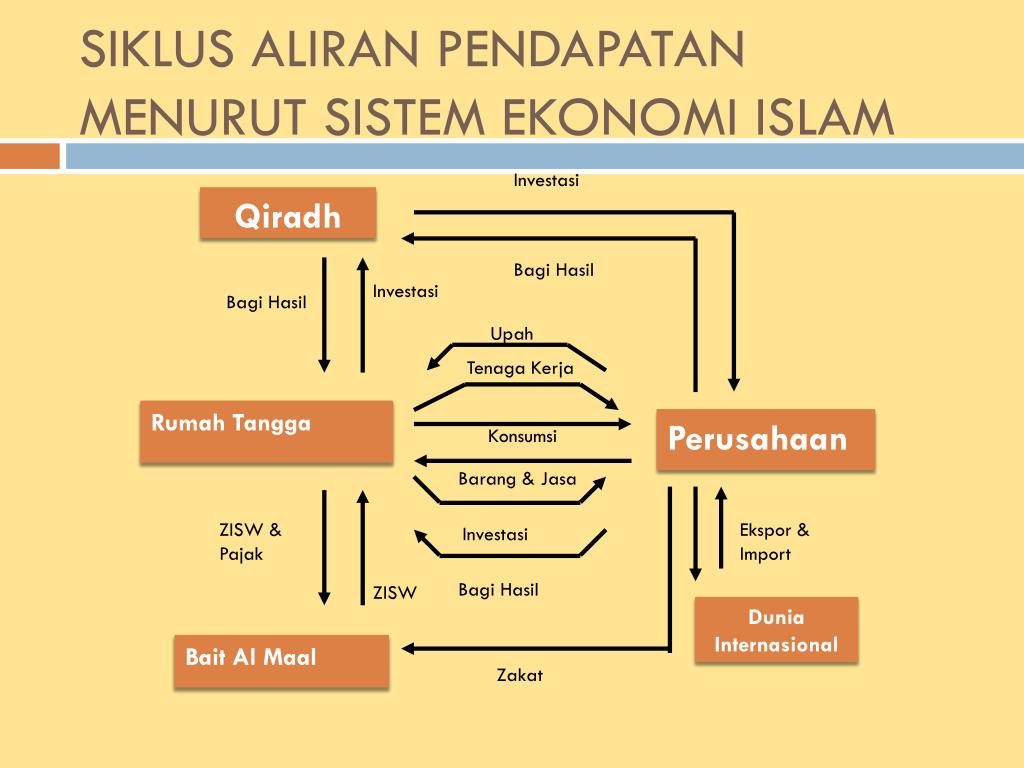 SIKLUS ALIRAN PENDAPATAN MENURUT SISTEM EKONOMI ISLAM

Investasi

Qiradh

Bagi Hasil

Bagi Hasil

Investasi

Upah

Tenaga Kerja

Rumah Tangga

Konsumsi

Perusahaan

Barang & Jasa

ZISW & Pajak

Investasi

Ekspor & Import

ZISW

Bagi Hasil

Dunia Internasional

Bait Al Maal

Zakat